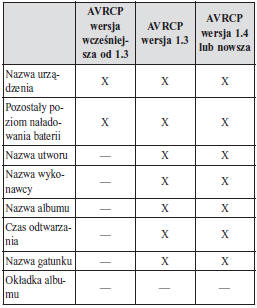 | | AVRCP wersja wcześniejsza od 1.3 | AVRCP wersja 1.3 | AVRCP wersja 1.4 lub nowsza |
|---|---|---|---|
| Nazwa urządzenia | X | X | X |
| Pozostały poziom naładowania baterii | X | X | X |
| Nazwa utworu | — | X | X |
| Nazwa wykonawcy | — | X | X |
| Nazwa albumu | — | X | X |
| Czas odtwarzania | — | X | X |
| Nazwa gatunku | — | X | X |
| Okładka albumu | — | — | — |